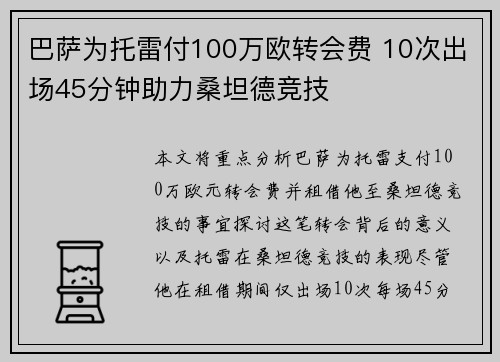 巴萨为托雷付100万欧转会费 10次出场45分钟助力桑坦德竞技

本文将重点分析巴萨为托雷支付100万欧元转会费并租借他至桑坦德竞技的事宜探讨这笔转会背后的意义以及托雷在桑坦德竞技的表现尽管他在租借期间仅出场10次每场45分